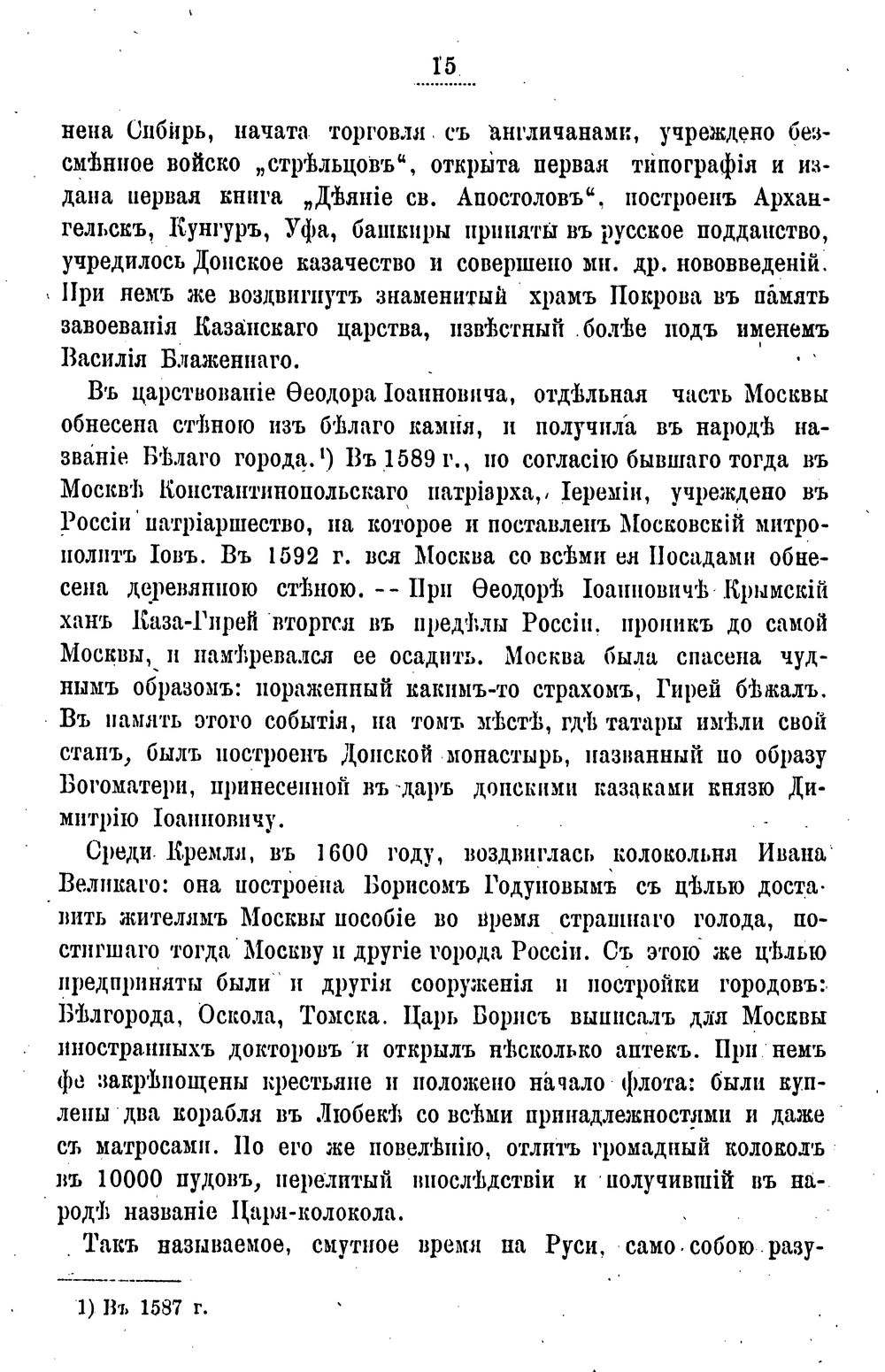 15

нена Сибирь, начата торговля съ англичанами, учреждено безсмѣнное войско „стрѣльцовъ“, открыта первая типографія и издана первая книга „Дѣяніе св. Апостоловъ“, построенъ Архангельскъ, Кунгуръ, Уфа, башкиры приняты въ русское подданство, учредилось Донское казачество и совершено мн. др. нововведеній. При немъ же воздвигнутъ знаменитый храмъ Покрова въ память завоеванія Казанскаго царства, извѣстный болѣе подъ именемъ Василія Блаженнаго.

Въ царствованіе Ѳеодора Іоанновича, отдѣльная часть Москвы обнесена стѣною изъ бѣлаго камня, и получила въ народѣ названіе Бѣлаго города.¹) Въ 1589 г., по согласію бывшаго тогда въ Москвѣ Константинопольскаго патріарха, Іереміи, учреждено въ Россіи патріаршество, на которое и поставленъ Московскій митрополитъ Іовъ. Въ 1592 г. вся Москва со всѣми ея Посадами обнесена деревянною стѣною. -- При Ѳеодорѣ Іоанновичѣ Крымскій ханъ Каза-Гирей вторгся въ предѣлы Россіи, проникъ до самой Москвы, и намѣревался ее осадить. Москва была спасена чуднымъ образомъ: пораженный какимъ-то страхомъ, Гирей бѣжалъ. Въ память этого событія, на томъ мѣстѣ, гдѣ татары имѣли свой станъ, былъ построенъ Донской монастырь, названный по образу Богоматери, принесенной въ даръ донскими казаками князю Димитрію Іоанновичу.

Среди Кремля, въ 1600 году, воздвиглась колокольня Ивана Великаго: она построена Борисомъ Годуновымъ съ цѣлью доставить жителямъ Москвы пособіе во время страшнаго голода, постигшаго тогда Москву и другіе города Россіи. Съ этою же цѣлью предприняты были и другія сооруженія и постройки городовъ: Бѣлгорода, Оскола, Томска. Царь Борисъ выписалъ для Москвы иностранныхъ докторовъ и открылъ нѣсколько аптекъ. При немъ фе закрѣпощены крестьяне и положено начало флота: были куплены два корабля въ Любекѣ со всѣми принадлежностями и даже съ матросами. По его же повелѣнію, отлитъ громадный колоколъ въ 10000 пудовъ, перелитый впослѣдствіи и получившій въ народѣ названіе Царя-колокола.

Такъ называемое, смутное время на Руси, само собою разу-

1) Въ 1587 г.